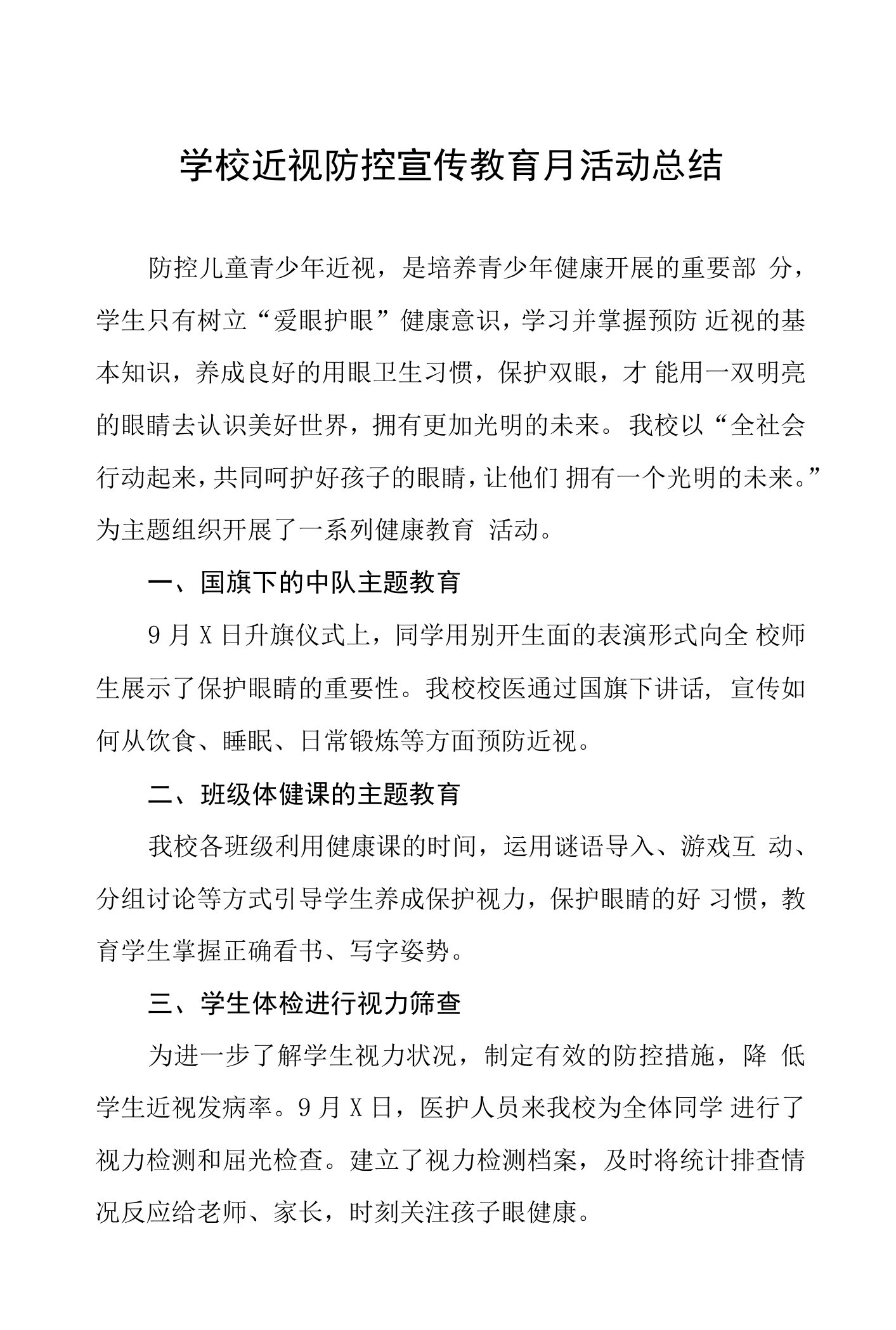 学校近视防控宣传教育月活动总结

防控儿童青少年近视，是培养青少年健康开展的重要部 分，学生只有树立“爱眼护眼”健康意识，学习并掌握预防 近视的基本知识，养成良好的用眼卫生习惯，保护双眼，才 能用一双明亮的眼睛去认识美好世界，拥有更加光明的未来。我校以“全社会行动起来，共同呵护好孩子的眼睛，让他们 拥有一个光明的未来。”为主题组织开展了一系列健康教育 活动。

一、国旗下的中队主题教育

9月X日升旗仪式上，同学用别开生面的表演形式向全 校师生展示了保护眼睛的重要性。我校校医通过国旗下讲话，宣传如何从饮食、睡眠、日常锻炼等方面预防近视。

二、班级体健课的主题教育

我校各班级利用健康课的时间，运用谜语导入、游戏互 动、分组讨论等方式引导学生养成保护视力，保护眼睛的好 习惯，教育学生掌握正确看书、写字姿势。

三、学生体检进行视力筛查

为进一步了解学生视力状况，制定有效的防控措施，降 低学生近视发病率。9月X日，医护人员来我校为全体同学 进行了视力检测和屈光检查。建立了视力检测档案，及时将统计排查情况反应给老师、家长，时刻关注孩子眼健康。